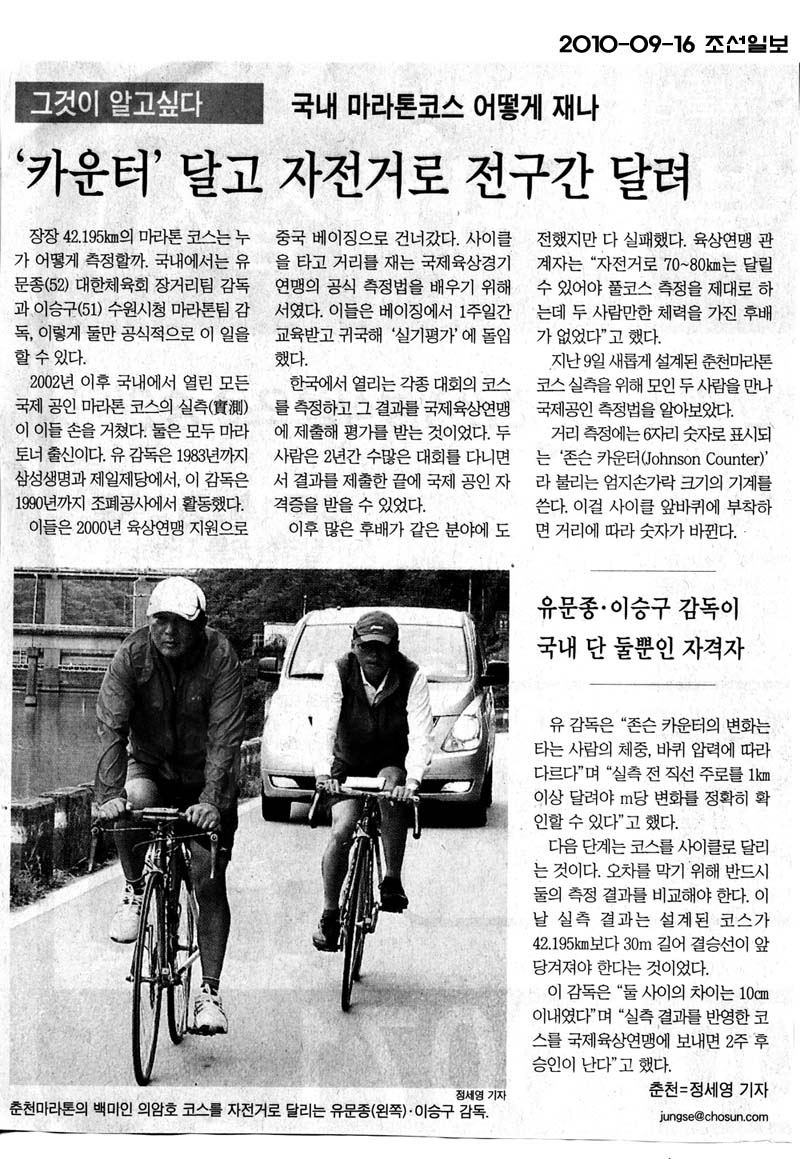 2010-09-16 조선일보

그것이 알고싶다

국내 마라톤코스 어떻게 재나

'카운터' 달고 자전거로 전구간 달려

장장 42.195㎞의 마라톤 코스는 누가 어떻게 측정할까. 국내에서는 유문종(52) 대한체육회 장거리팀 감독과 이승구(51) 수원시청 마라톤팀 감독, 이렇게 둘만 공식적으로 이 일을 할 수 있다.

2002년 이후 국내에서 열린 모든 국제 공인 마라톤 코스의 실측(實測)이 이들 손을 거쳤다. 둘은 모두 마라토너 출신이다. 유 감독은 1983년까지 삼성생명과 제일제당에서, 이 감독은 1990년까지 조폐공사에서 활동했다.

이들은 2000년 육상연맹 지원으로 중국 베이징으로 건너갔다. 사이클을 타고 거리를 재는 국제육상경기연맹의 공식 측정법을 배우기 위해서였다. 이들은 베이징에서 1주일간 교육받고 귀국해 '실기평가'에 돌입했다.

한국에서 열리는 각종 대회의 코스를 측정하고 그 결과를 국제육상연맹에 제출해 평가를 받는 것이었다. 두 사람은 2년간 수많은 대회를 다니면서 결과를 제출한 끝에 국제 공인 자격증을 받을 수 있었다.

이후 많은 후배가 같은 분야에 도전했지만 다 실패했다. 육상연맹 관계자는 "자전거로 70~80㎞는 달릴 수 있어야 풀코스 측정을 제대로 하는데 두 사람만한 체력을 가진 후배가 없었다"고 했다.

지난 9일 새롭게 설계된 춘천마라톤 코스 실측을 위해 모인 두 사람을 만나 국제공인 측정법을 알아보았다.

거리 측정에는 6자리 숫자로 표시되는 '존슨 카운터(Johnson Counter)'라 불리는 엄지손가락 크기의 기계를 쓴다. 이걸 사이클 앞바퀴에 부착하면 거리에 따라 숫자가 바뀐다.

유문종·이승구 감독이 국내 단 둘뿐인 자격자

유 감독은 "존슨 카운터의 변화는 타는 사람의 체중, 바퀴 압력에 따라 다르다"며 "실측 전 직선 주로를 1㎞ 이상 달려야 m당 변화를 정확히 확인할 수 있다"고 했다.

다음 단계는 코스를 사이클로 달리는 것이다. 오차를 막기 위해 반드시 둘의 측정 결과를 비교해야 한다. 이날 실측 결과는 설계된 코스가 42.195㎞보다 30m 길어 결승선이 앞당겨져야 한다는 것이었다.

이 감독은 "둘 사이의 차이는 10㎝ 이내였다"며 "실측 결과를 반영한 코스를 국제육상연맹에 보내면 2주 후 승인이 난다"고 했다.

춘천=정세영 기자
jungse@chosun.com

정세영 기자
춘천마라톤의 백미인 의암호 코스를 자전거로 달리는 유문종(왼쪽)·이승구 감독.